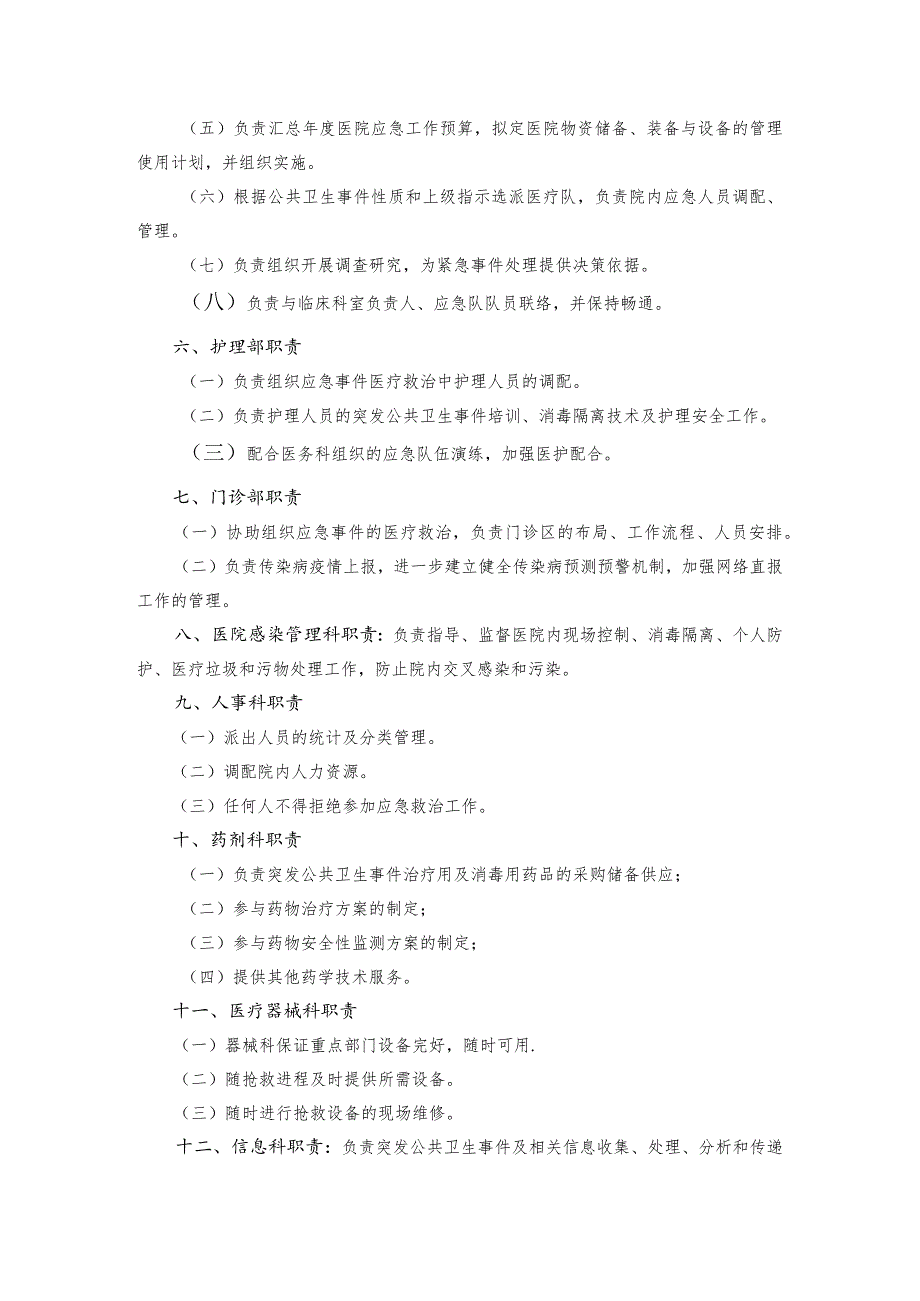 （五）负责汇总年度医院应急工作预算，拟定医院物资储备、装备与设备的管理使用计划，并组织实施。

（六）根据公共卫生事件性质和上级指示选派医疗队，负责院内应急人员调配、管理。

（七）负责组织开展调查研究，为紧急事件处理提供决策依据。

（八）负责与临床科室负责人、应急队队员联络，并保持畅通。

六、护理部职责

（一）负责组织应急事件医疗救治中护理人员的调配。

（二）负责护理人员的突发公共卫生事件培训、消毒隔离技术及护理安全工作。

（三）配合医务科组织的应急队伍演练，加强医护配合。

七、门诊部职责

（一）协助组织应急事件的医疗救治，负责门诊区的布局、工作流程、人员安排。

（二）负责传染病疫情上报，进一步建立健全传染病预测预警机制，加强网络直报工作的管理。

八、医院感染管理科职责：负责指导、监督医院内现场控制、消毒隔离、个人防护、医疗垃圾和污物处理工作，防止院内交叉感染和污染。

九、人事科职责

（一）派出人员的统计及分类管理。

（二）调配院内人力资源。

（三）任何人不得拒绝参加应急救治工作。

十、药剂科职责

（一）负责突发公共卫生事件治疗用及消毒用药品的采购储备供应；

（二）参与药物治疗方案的制定；

（三）参与药物安全性监测方案的制定；

（四）提供其他药学技术服务。

十一、医疗器械科职责

（一）器械科保证重点部门设备完好，随时可用.

（二）随抢救进程及时提供所需设备。

（三）随时进行抢救设备的现场维修。

十二、信息科职责：负责突发公共卫生事件及相关信息收集、处理、分析和传递